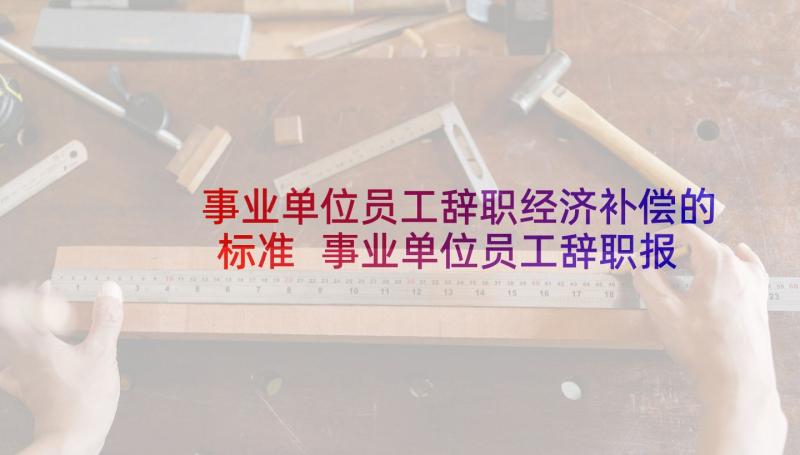 事业单位员工辞职经济补偿的标准 事业单位员工辞职报